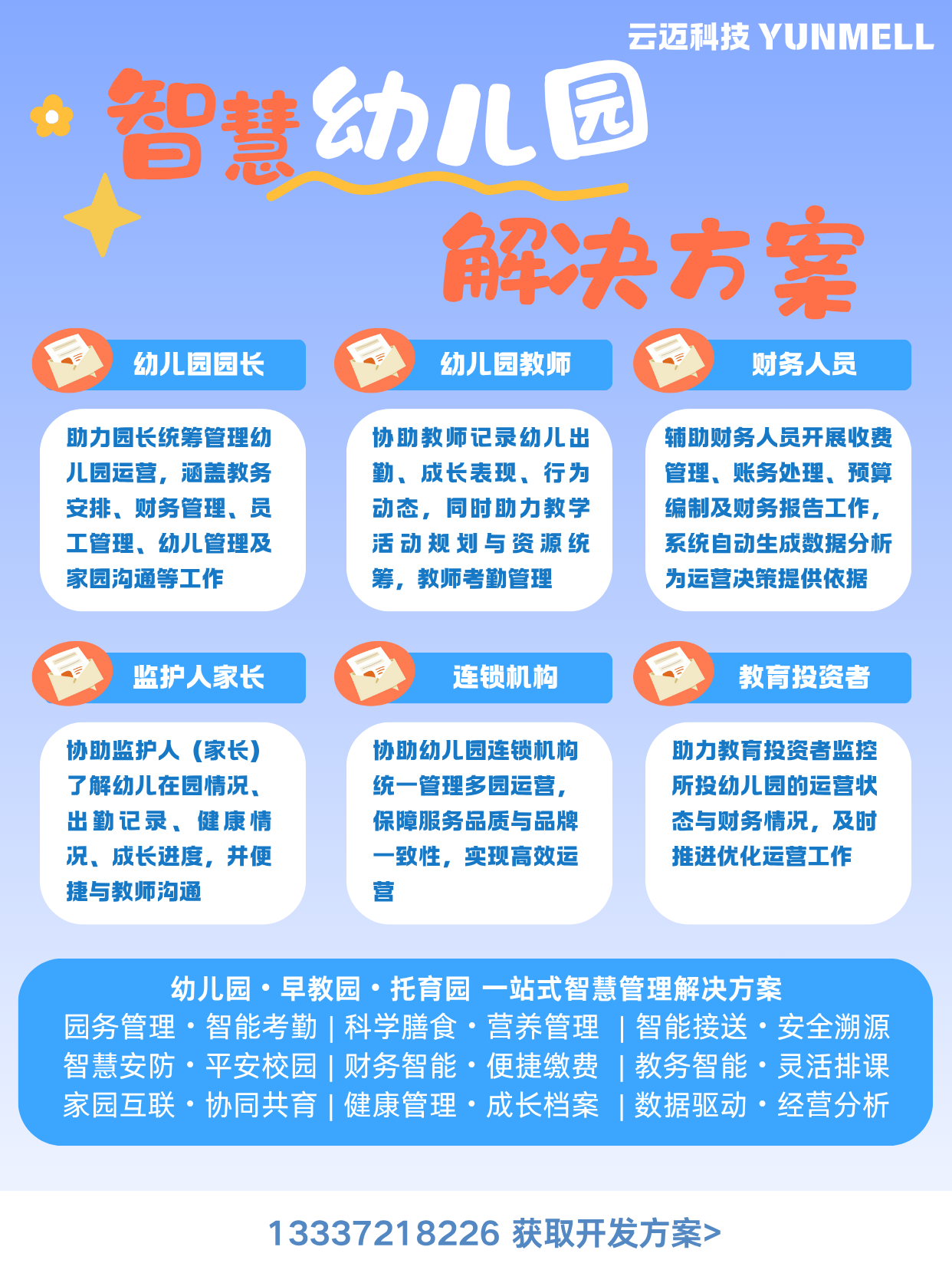 云迈科技 YUNMELL

智慧幼儿园

解决方案

幼儿园园长

助力园长统筹管理幼儿园运营，涵盖教务安排、财务管理、员工管理、幼儿管理及家园沟通等工作

幼儿园教师

协助教师记录幼儿出勤、成长表现、行为动态，同时助力教学活动规划与资源统筹，教师考勤管理

财务人员

辅助财务人员开展收费管理、账务处理、预算编制及财务报告工作，系统自动生成数据分析为运营决策提供依据

监护人家长

协助监护人（家长）了解幼儿在园情况、出勤记录、健康情况、成长进度，并便捷与教师沟通

连锁机构

协助幼儿园连锁机构统一管理多园运营，保障服务品质与品牌一致性，实现高效运营

教育投资者

助力教育投资者监控所投幼儿园的运营状态与财务情况，及时推进优化运营工作

幼儿园·早教园·托育园 一站式智慧管理解决方案

园务管理·智能考勤 | 科学膳食·营养管理 | 智能接送·安全溯源

智慧安防·平安校园 | 财务智能·便捷缴费 | 教务智能·灵活排课

家园互联·协同共育 | 健康管理·成长档案 | 数据驱动·经营分析

13337218226 获取开发方案>